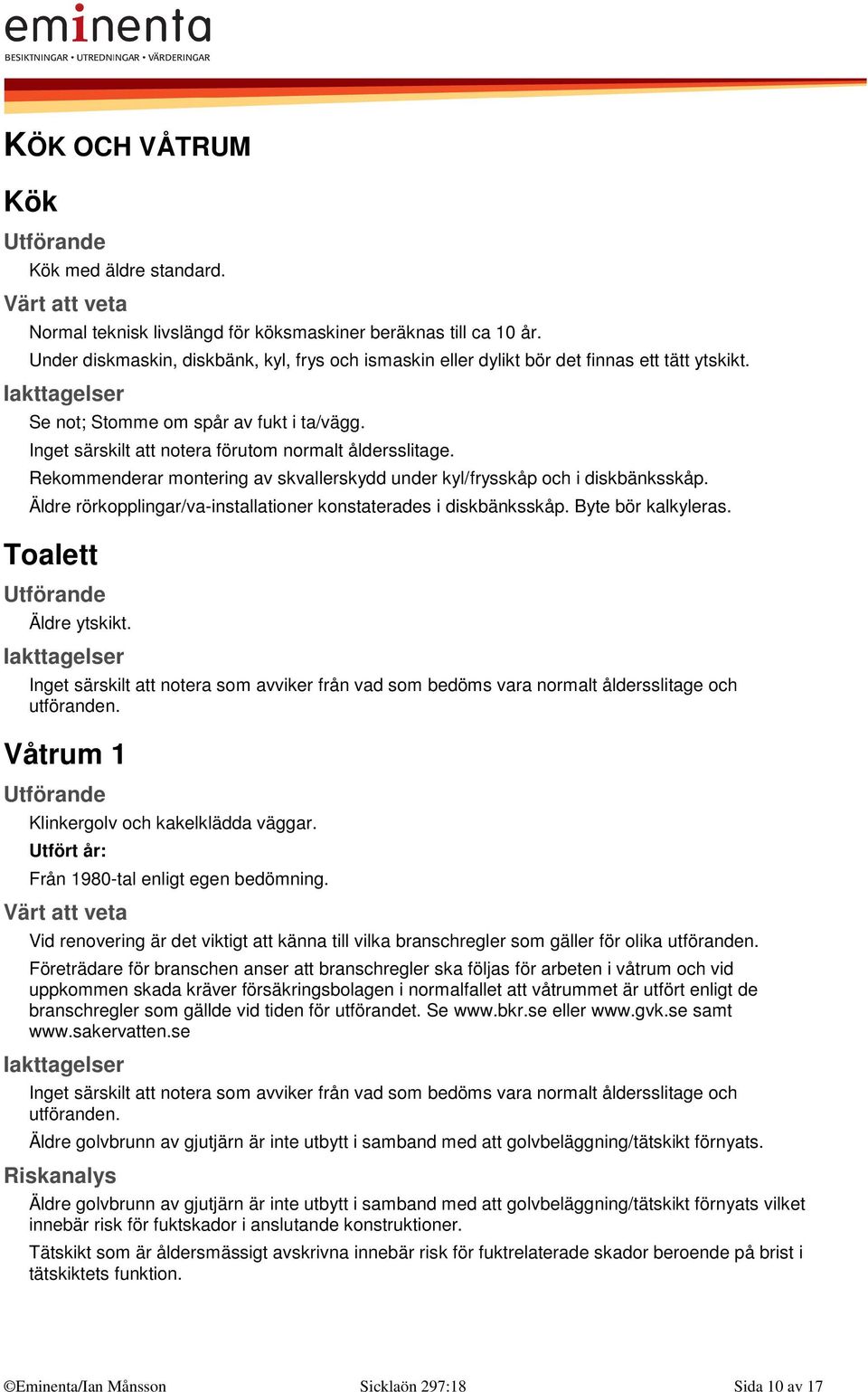 eminenta
BESIKTNINGAR • UTREDNINGAR • VÄRDERINGAR

KÖK OCH VÅTRUM

Kök

Utförande

Kök med äldre standard.

Värt att veta

Normal teknisk livslängd för köksmaskiner beräknas till ca 10 år.
Under diskmaskin, diskbänk, kyl, frys och ismaskin eller dylikt bör det finnas ett tätt ytskikt.

Iakttagelser

Se not; Stomme om spår av fukt i ta/vägg.

Inget särskilt att notera förutom normalt åldersslitage.

Rekommenderar montering av skvallerskydd under kyl/frysskåp och i diskbänksskåp.

Äldre rörkopplingar/va-installationer konstaterades i diskbänksskåp. Byte bör kalkyleras.

Toalett

Utförande

Äldre ytskikt.

Iakttagelser

Inget särskilt att notera som avviker från vad som bedöms vara normalt åldersslitage och utföranden.

Våtrum 1

Utförande

Klinkergolv och kakelklädda väggar.

Utfört år:

Från 1980-tal enligt egen bedömning.

Värt att veta

Vid renovering är det viktigt att känna till vilka branschregler som gäller för olika utföranden.

Företrädare för branschen anser att branschregler ska följas för arbeten i våtrum och vid uppkommen skada kräver försäkringsbolagen i normalfallet att våtrummet är utfört enligt de branschregler som gällde vid tiden för utförandet. Se www.bkr.se eller www.gvk.se samt www.sakervatten.se

Iakttagelser

Inget särskilt att notera som avviker från vad som bedöms vara normalt åldersslitage och utföranden.

Äldre golvbrunn av gjutjärn är inte utbytt i samband med att golvbeläggning/tätskikt förnyats.

Riskanalys

Äldre golvbrunn av gjutjärn är inte utbytt i samband med att golvbeläggning/tätskikt förnyats vilket innebär risk för fuktskador i anslutande konstruktioner.

Tätskikt som är åldersmässigt avskrivna innebär risk för fuktrelaterade skador beroende på brist i tätskiktets funktion.

©Eminenta/Ian Månsson Sicklaön 297:18 Sida 10 av 17